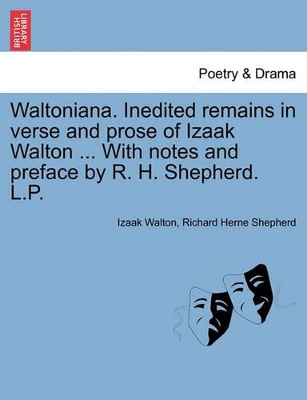 BRITISH LIBRARY

Poetry & Drama

Waltoniana. Inedited remains in verse and prose of Izaak Walton ... With notes and preface by R. H. Shepherd. L.P.

Izaak Walton, Richard Herne Shepherd